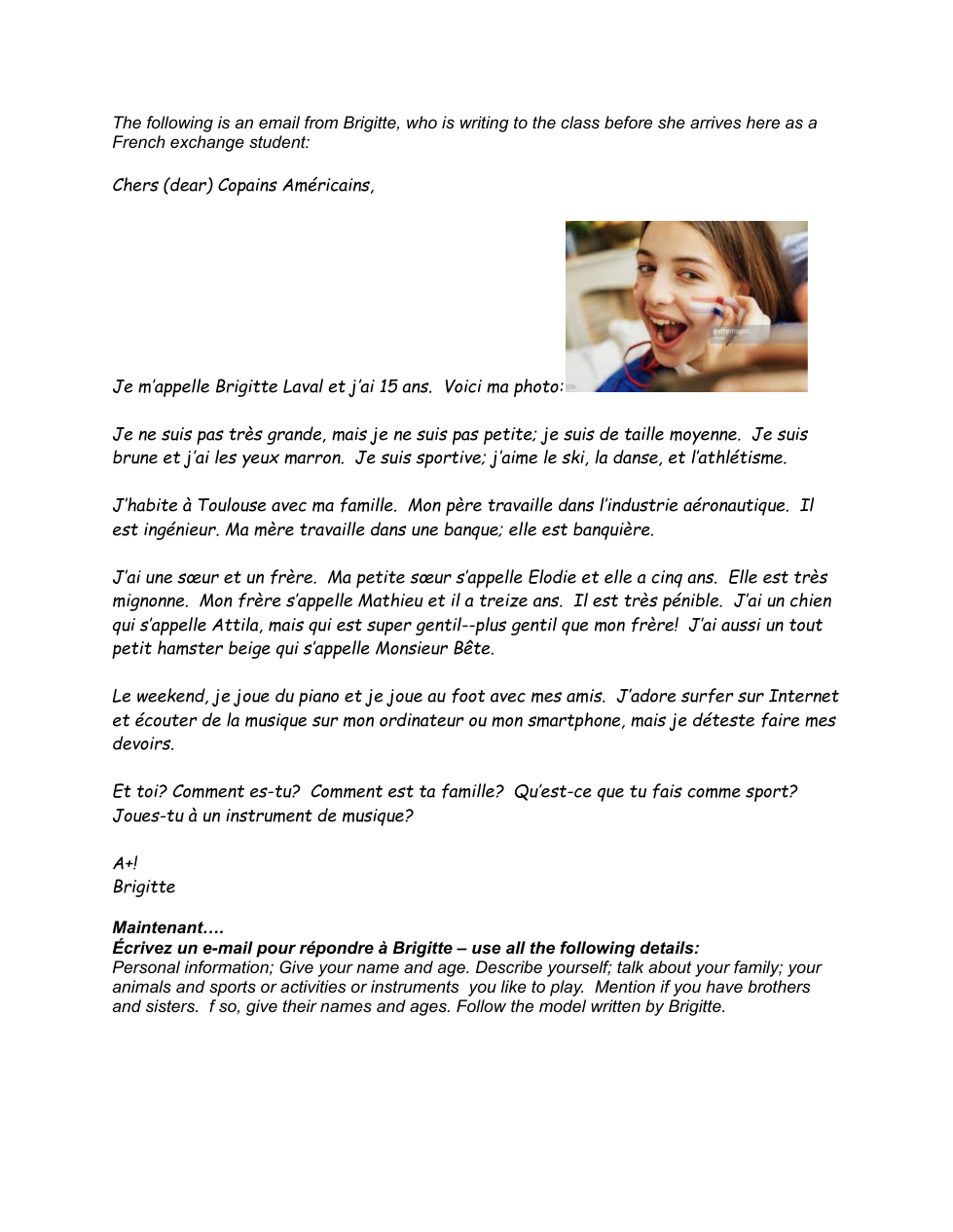 The following is an email from Brigitte, who is writing to the class before she arrives here as a French exchange student:

Chers (dear) Copains Américains,

Je m'appelle Brigitte Laval et j'ai 15 ans. Voici ma photo:

Je ne suis pas très grande, mais je ne suis pas petite; je suis de taille moyenne. Je suis brune et j'ai les yeux marron. Je suis sportive; j'aime le ski, la danse, et l'athlétisme.

J'habite à Toulouse avec ma famille. Mon père travaille dans l'industrie aéronautique. Il est ingénieur. Ma mère travaille dans une banque; elle est banquière.

J'ai une sœur et un frère. Ma petite sœur s'appelle Elodie et elle a cinq ans. Elle est très mignonne. Mon frère s'appelle Mathieu et il a treize ans. Il est très pénible. J'ai un chien qui s'appelle Attila, mais qui est super gentil--plus gentil que mon frère! J'ai aussi un tout petit hamster beige qui s'appelle Monsieur Bête.

Le weekend, je joue du piano et je joue au foot avec mes amis. J'adore surfer sur Internet et écouter de la musique sur mon ordinateur ou mon smartphone, mais je déteste faire mes devoirs.

Et toi? Comment es-tu? Comment est ta famille? Qu'est-ce que tu fais comme sport? Joues-tu à un instrument de musique?

A+!
Brigitte

Maintenant….
Écrivez un e-mail pour répondre à Brigitte – use all the following details:
Personal information; Give your name and age. Describe yourself; talk about your family; your animals and sports or activities or instruments you like to play. Mention if you have brothers and sisters. f so, give their names and ages. Follow the model written by Brigitte.